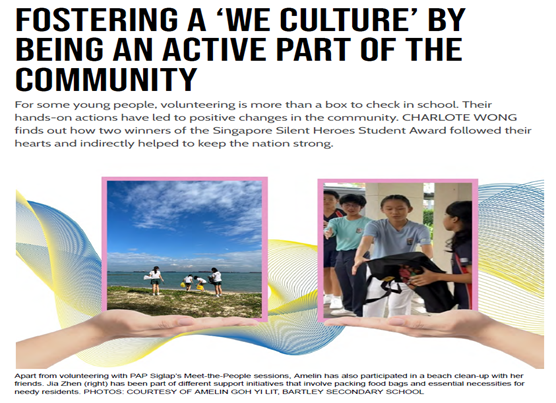 FOSTERING A 'WE CULTURE' BY BEING AN ACTIVE PART OF THE COMMUNITY

For some young people, volunteering is more than a box to check in school. Their hands-on actions have led to positive changes in the community. CHARLOTE WONG finds out how two winners of the Singapore Silent Heroes Student Award followed their hearts and indirectly helped to keep the nation strong.

Apart from volunteering with PAP Siglap's Meet-the-People sessions, Amelin has also participated in a beach clean-up with her friends. Jia Zhen (right) has been part of different support initiatives that involve packing food bags and essential necessities for needy residents. PHOTOS: COURTESY OF AMELIN GOH YI LIT, BARTLEY SECONDARY SCHOOL